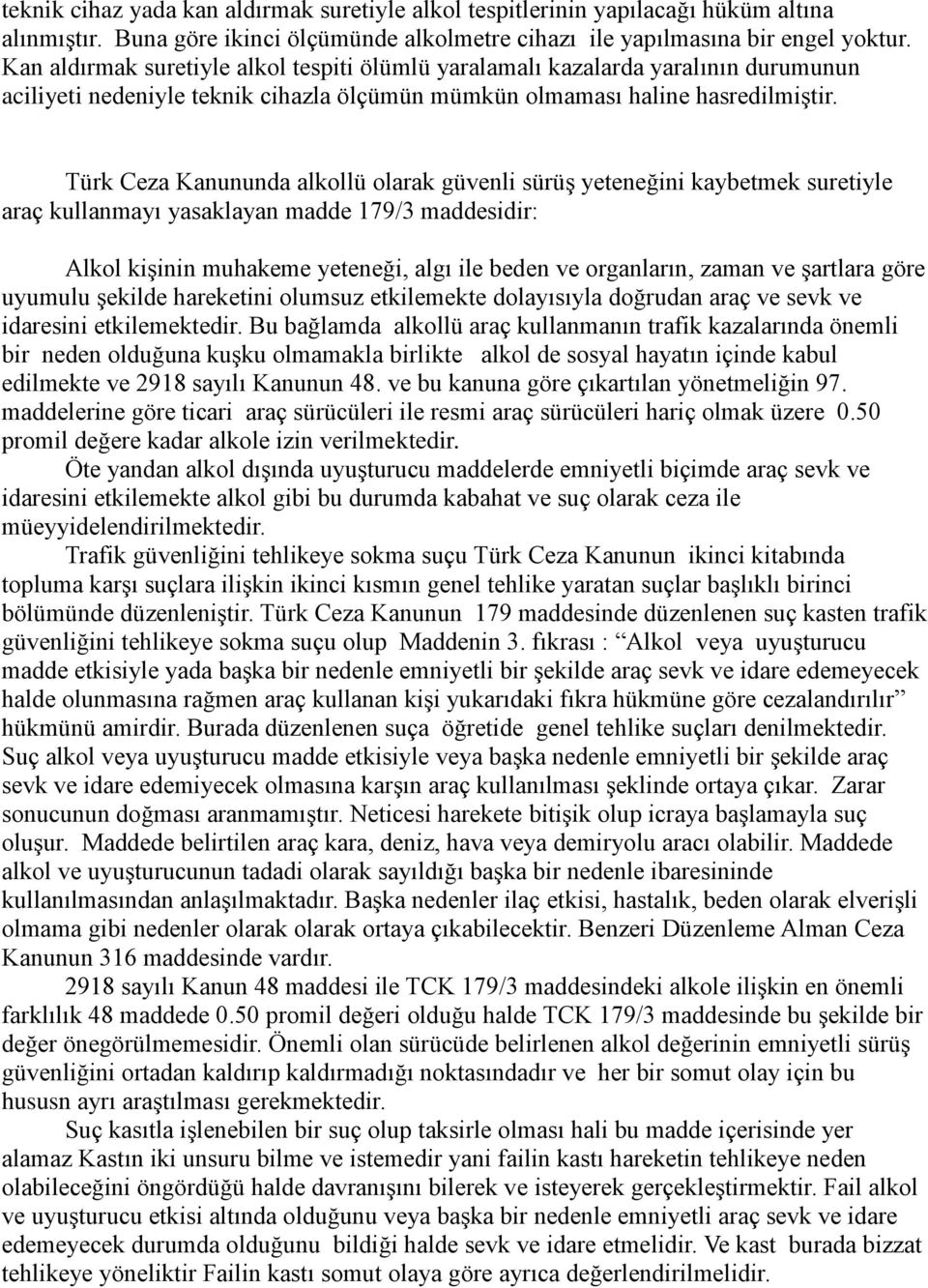 teknik cihaz yada kan aldırmak suretiyle alkol tespitlerinin yapılacağı hüküm altına alınmıştır. Buna göre ikinci ölçümünde alkolmetre cihazı ile yapılmasına bir engel yoktur. Kan aldırmak suretiyle alkol tespiti ölümlü yaralamalı kazalarda yaralının durumunun aciliyeti nedeniyle teknik cihazla ölçümün mümkün olmaması haline hasredilmiştir.

Türk Ceza Kanununda alkollü olarak güvenli sürüş yeteneğini kaybetmek suretiyle araç kullanmayı yasaklayan madde 179/3 maddesidir:

Alkol kişinin muhakeme yeteneği, algı ile beden ve organların, zaman ve şartlara göre uyumulu şekilde hareketini olumsuz etkilemekte dolayısıyla doğrudan araç ve sevk ve idaresini etkilemektedir. Bu bağlamda alkollü araç kullanmanın trafik kazalarında önemli bir neden olduğuna kuşku olmamakla birlikte alkol de sosyal hayatın içinde kabul edilmekte ve 2918 sayılı Kanunun 48. ve bu kanuna göre çıkartılan yönetmeliğin 97. maddelerine göre ticari araç sürücüleri ile resmi araç sürücüleri hariç olmak üzere 0.50 promil değere kadar alkole izin verilmektedir.
Öte yandan alkol dışında uyuşturucu maddelerde emniyetli biçimde araç sevk ve idaresini etkilemekte alkol gibi bu durumda kabahat ve suç olarak ceza ile müeyyidelendirilmektedir.
Trafik güvenliğini tehlikeye sokma suçu Türk Ceza Kanunun ikinci kitabında topluma karşı suçlara ilişkin ikinci kısmın genel tehlike yaratan suçlar başlıklı birinci bölümünde düzenleniştir. Türk Ceza Kanunun 179 maddesinde düzenlenen suç kasten trafik güvenliğini tehlikeye sokma suçu olup Maddenin 3. fıkrası : “Alkol veya uyuşturucu madde etkisiyle yada başka bir nedenle emniyetli bir şekilde araç sevk ve idare edemeyecek halde olunmasına rağmen araç kullanan kişi yukarıdaki fıkra hükmüne göre cezalandırılır” hükmünü amirdir. Burada düzenlenen suça öğretide genel tehlike suçları denilmektedir. Suç alkol veya uyuşturucu madde etkisiyle veya başka nedenle emniyetli bir şekilde araç sevk ve idare edemiyecek olmasına karşın araç kullanılması şeklinde ortaya çıkar. Zarar sonucunun doğması aranmamıştır. Neticesi harekete bitişik olup icraya başlamayla suç oluşur. Maddede belirtilen araç kara, deniz, hava veya demiryolu aracı olabilir. Maddede alkol ve uyuşturucunun tadadi olarak sayıldığı başka bir nedenle ibaresininde kullanılmasından anlaşılmaktadır. Başka nedenler ilaç etkisi, hastalık, beden olarak elverişli olmama gibi nedenler olarak olarak ortaya çıkabilecektir. Benzeri Düzenleme Alman Ceza Kanunun 316 maddesinde vardır.
2918 sayılı Kanun 48 maddesi ile TCK 179/3 maddesindeki alkole ilişkin en önemli farklılık 48 maddede 0.50 promil değeri olduğu halde TCK 179/3 maddesinde bu şekilde bir değer önegörülmemesidir. Önemli olan sürücüde belirlenen alkol değerinin emniyetli sürüş güvenliğini ortadan kaldırıp kaldırmadığı noktasındadır ve her bir somut olay için bu hususn ayrı araştılması gerekmektedir.
Suç kasıtla işlenebilen bir suç olup taksirle olması hali bu madde içerisinde yer alamaz Kastın iki unsuru bilme ve istemedir yani failin kastı hareketin tehlikeye neden olabileceğini öngördüğü halde davranışını bilerek ve isteyerek gerçekleştirmektir. Fail alkol ve uyuşturucu etkisi altında olduğunu veya başka bir nedenle emniyetli araç sevk ve idare edemeyecek durumda olduğunu bildiği halde sevk ve idare etmelidir. Ve kast burada bizzat tehlikeye yöneliktir Failin kastı somut olaya göre ayrıca değerlendirilmelidir.